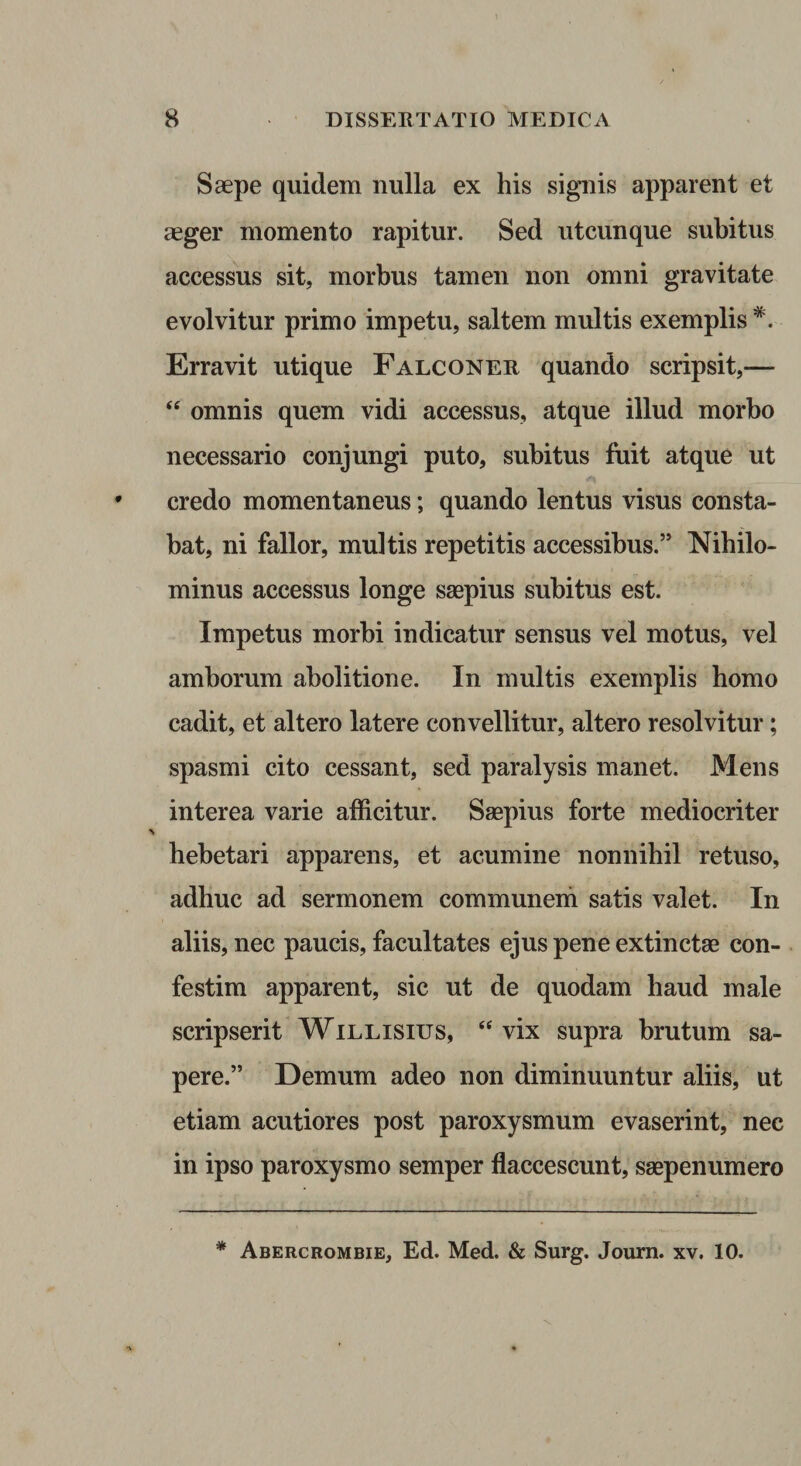 8 DISSERTATIO MEDICA

Sæpe quidem nulla ex his signis apparent et æger momento rapitur. Sed utcunque subitus accessus sit, morbus tamen non omni gravitate evolvitur primo impetu, saltem multis exemplis *. Erravit utique Falconer quando scripsit,— “ omnis quem vidi accessus, atque illud morbo necessario conjungi puto, subitus fuit atque ut credo momentaneus; quando lentus visus constabat, ni fallor, multis repetitis accessibus.” Nihilominus accessus longe sæpius subitus est.

Impetus morbi indicatur sensus vel motus, vel amborum abolitione. In multis exemplis homo cadit, et altero latere convellitur, altero resolvitur; spasmi cito cessant, sed paralysis manet. Mens interea varie afficitur. Sæpius forte mediocriter hebetari apparens, et acumine nonnihil retuso, adhuc ad sermonem communem satis valet. In aliis, nec paucis, facultates ejus pene extinctæ confestim apparent, sic ut de quodam haud male scripserit Willisius, “ vix supra brutum sapere.” Demum adeo non diminuuntur aliis, ut etiam acutiores post paroxysmum evaserint, nec in ipso paroxysmo semper flaccescunt, sæpenumero

* Abercrombie, Ed. Med. & Surg. Journ. xv. 10.